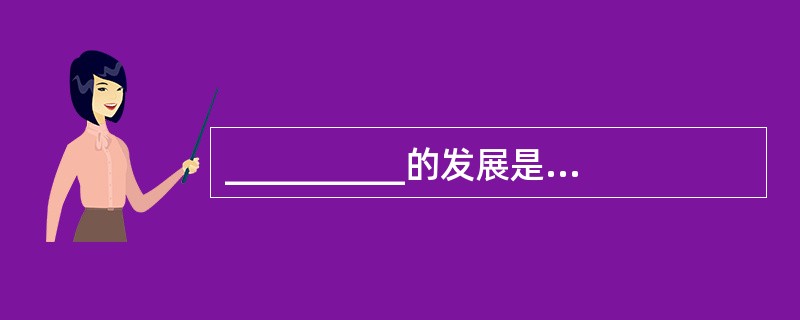 __________的发展是...